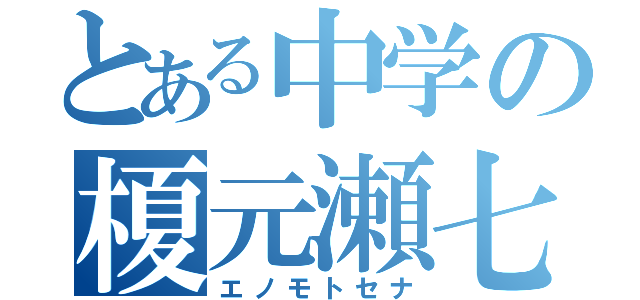 とある中学の
榎元瀬七
エノモトセナ